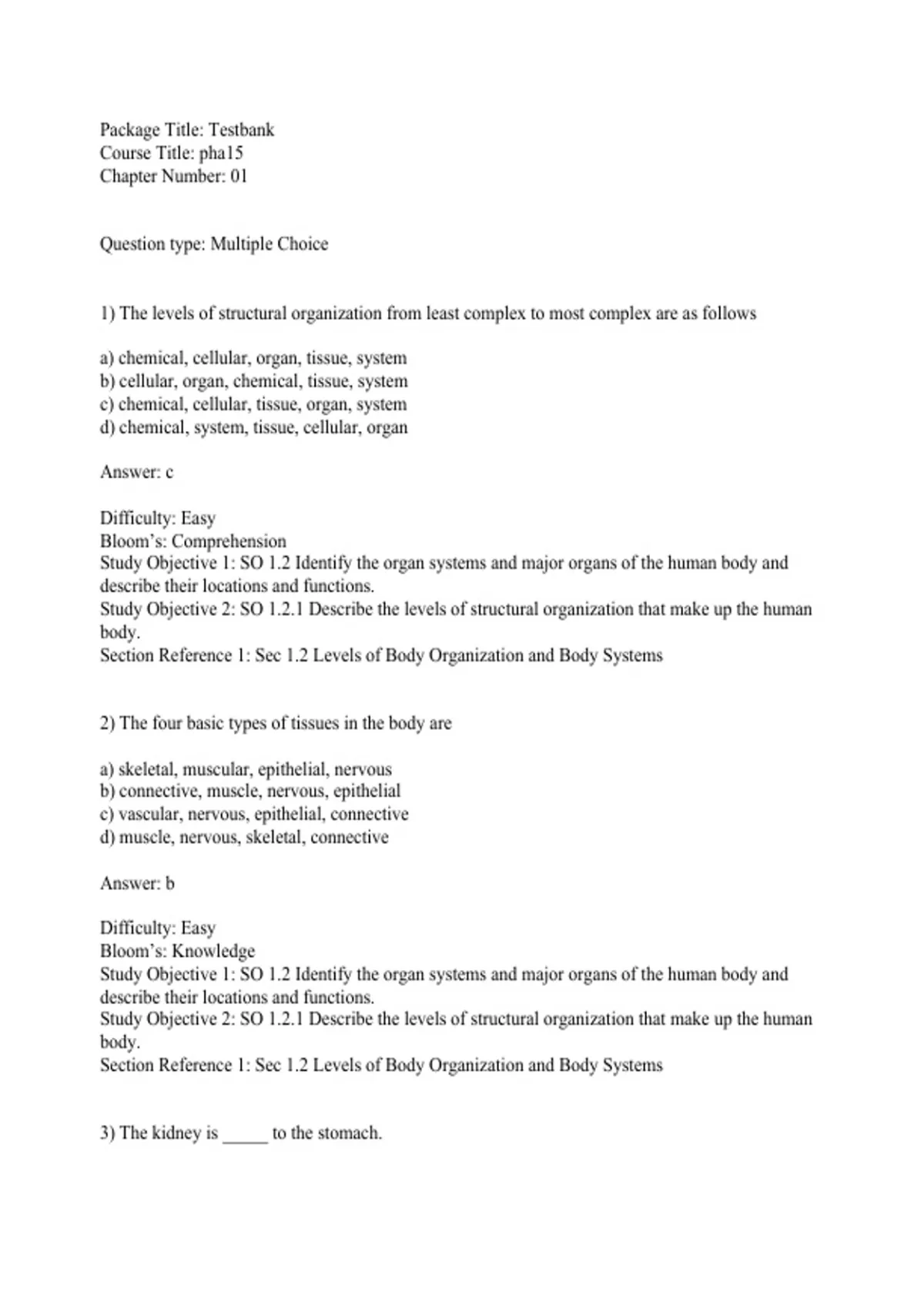 Package Title: Testbank
Course Title: pha15
Chapter Number: 01

Question type: Multiple Choice

1) The levels of structural organization from least complex to most complex are as follows

a) chemical, cellular, organ, tissue, system
b) cellular, organ, chemical, tissue, system
c) chemical, cellular, tissue, organ, system
d) chemical, system, tissue, cellular, organ

Answer: c

Difficulty: Easy
Bloom's: Comprehension
Study Objective 1: SO 1.2 Identify the organ systems and major organs of the human body and describe their locations and functions.
Study Objective 2: SO 1.2.1 Describe the levels of structural organization that make up the human body.
Section Reference 1: Sec 1.2 Levels of Body Organization and Body Systems

2) The four basic types of tissues in the body are

a) skeletal, muscular, epithelial, nervous
b) connective, muscle, nervous, epithelial
c) vascular, nervous, epithelial, connective
d) muscle, nervous, skeletal, connective

Answer: b

Difficulty: Easy
Bloom's: Knowledge
Study Objective 1: SO 1.2 Identify the organ systems and major organs of the human body and describe their locations and functions.
Study Objective 2: SO 1.2.1 Describe the levels of structural organization that make up the human body.
Section Reference 1: Sec 1.2 Levels of Body Organization and Body Systems

3) The kidney is _____ to the stomach.